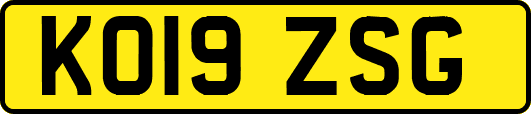 KO19 ZSG